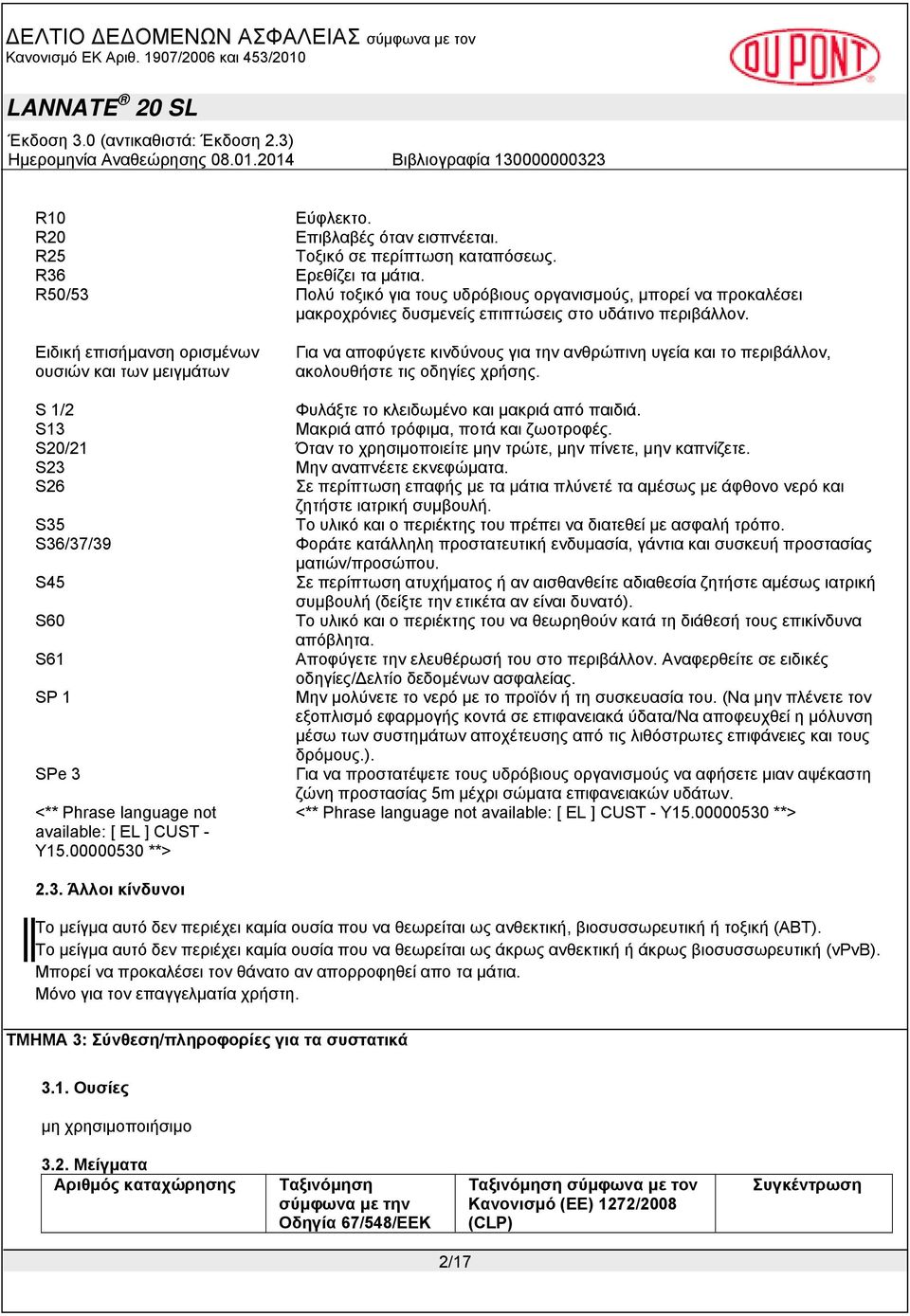 ΔΕΛΤΙΟ ΔΕΔΟΜΕΝΩΝ ΑΣΦΑΛΕΙΑΣ σύμφωνα με τον Κανονισμό ΕΚ Αριθ. 1907/2006 και 453/2010

DU PONT

LANNATE® 20 SL

Έκδοση 3.0 (αντικαθιστά: Έκδοση 2.3)
Ημερομηνία Αναθεώρησης 08.01.2014 Βιβλιογραφία 130000000323

| | |
|---|---|
| R10 | Εύφλεκτο. |
| R20 | Επιβλαβές όταν εισπνέεται. |
| R25 | Τοξικό σε περίπτωση καταπόσεως. |
| R36 | Ερεθίζει τα μάτια. |
| R50/53 | Πολύ τοξικό για τους υδρόβιους οργανισμούς, μπορεί να προκαλέσει μακροχρόνιες δυσμενείς επιπτώσεις στο υδάτινο περιβάλλον. |
| Ειδική επισήμανση ορισμένων ουσιών και των μειγμάτων | Για να αποφύγετε κινδύνους για την ανθρώπινη υγεία και το περιβάλλον, ακολουθήστε τις οδηγίες χρήσης. |
| S 1/2 | Φυλάξτε το κλειδωμένο και μακριά από παιδιά. |
| S13 | Μακριά από τρόφιμα, ποτά και ζωοτροφές. |
| S20/21 | Όταν το χρησιμοποιείτε μην τρώτε, μην πίνετε, μην καπνίζετε. |
| S23 | Μην αναπνέετε εκνεφώματα. |
| S26 | Σε περίπτωση επαφής με τα μάτια πλύνετέ τα αμέσως με άφθονο νερό και ζητήστε ιατρική συμβουλή. |
| S35 | Το υλικό και ο περιέκτης του πρέπει να διατεθεί με ασφαλή τρόπο. |
| S36/37/39 | Φοράτε κατάλληλη προστατευτική ενδυμασία, γάντια και συσκευή προστασίας ματιών/προσώπου. |
| S45 | Σε περίπτωση ατυχήματος ή αν αισθανθείτε αδιαθεσία ζητήστε αμέσως ιατρική συμβουλή (δείξτε την ετικέτα αν είναι δυνατό). |
| S60 | Το υλικό και ο περιέκτης του να θεωρηθούν κατά τη διάθεσή τους επικίνδυνα απόβλητα. |
| S61 | Αποφύγετε την ελευθέρωσή του στο περιβάλλον. Αναφερθείτε σε ειδικές οδηγίες/Δελτίο δεδομένων ασφαλείας. |
| SP 1 | Μην μολύνετε το νερό με το προϊόν ή τη συσκευασία του. (Να μην πλένετε τον εξοπλισμό εφαρμογής κοντά σε επιφανειακά ύδατα/Να αποφευχθεί η μόλυνση μέσω των συστημάτων αποχέτευσης από τις λιθόστρωτες επιφάνειες και τους δρόμους.). |
| SPe 3 | Για να προστατέψετε τους υδρόβιους οργανισμούς να αφήσετε μιαν αψέκαστη ζώνη προστασίας 5m μέχρι σώματα επιφανειακών υδάτων. |
| <** Phrase language not available: [ EL ] CUST - Y15.00000530 **> | <** Phrase language not available: [ EL ] CUST - Y15.00000530 **> |

2.3. Άλλοι κίνδυνοι

Το μείγμα αυτό δεν περιέχει καμία ουσία που να θεωρείται ως ανθεκτική, βιοσυσσωρευτική ή τοξική (ΑΒΤ).
Το μείγμα αυτό δεν περιέχει καμία ουσία που να θεωρείται ως άκρως ανθεκτική ή άκρως βιοσυσσωρευτική (vPvB).
Μπορεί να προκαλέσει τον θάνατο αν απορροφηθεί απο τα μάτια.
Μόνο για τον επαγγελματία χρήστη.

ΤΜΗΜΑ 3: Σύνθεση/πληροφορίες για τα συστατικά

3.1. Ουσίες

μη χρησιμοποιήσιμο

3.2. Μείγματα

| Αριθμός καταχώρησης | Ταξινόμηση σύμφωνα με την Οδηγία 67/548/ΕΕΚ | Ταξινόμηση σύμφωνα με τον Κανονισμό (ΕΕ) 1272/2008 (CLP) | Συγκέντρωση |
|---|---|---|---|

2/17